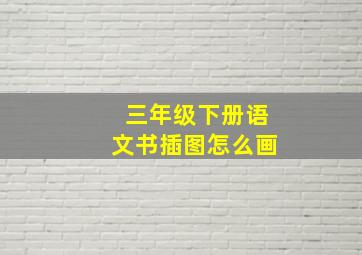 三年级下册语文书插图怎么画